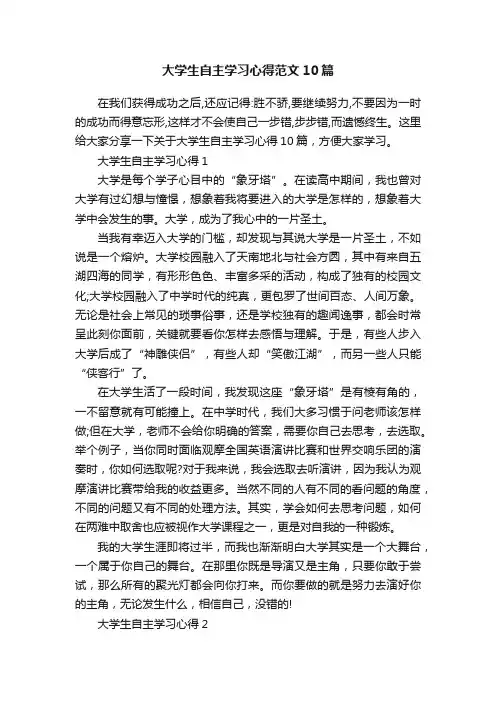 大学生自主学习心得范文10篇

在我们获得成功之后,还应记得:胜不骄,要继续努力,不要因为一时的成功而得意忘形,这样才不会使自己一步错,步步错,而遗憾终生。这里给大家分享一下关于大学生自主学习心得10篇，方便大家学习。

大学生自主学习心得1

大学是每个学子心目中的“象牙塔”。在读高中期间，我也曾对大学有过幻想与憧憬，想象着我将要进入的大学是怎样的，想象着大学中会发生的事。大学，成为了我心中的一片圣土。

当我有幸迈入大学的门槛，却发现与其说大学是一片圣土，不如说是一个熔炉。大学校园融入了天南地北与社会方圆，其中有来自五湖四海的同学，有形形色色、丰富多采的活动，构成了独有的校园文化;大学校园融入了中学时代的纯真，更包罗了世间百态、人间万象。无论是社会上常见的琐事俗事，还是学校独有的趣闻逸事，都会时常呈此刻你面前，关键就要看你怎样去感悟与理解。于是，有些人步入大学后成了“神雕侠侣”，有些人却“笑傲江湖”，而另一些人只能“侠客行”了。

在大学生活了一段时间，我发现这座“象牙塔”是有棱有角的，一不留意就有可能撞上。在中学时代，我们大多习惯于问老师该怎样做;但在大学，老师不会给你明确的答案，需要你自己去思考，去选取。举个例子，当你同时面临观摩全国英语演讲比赛和世界交响乐团的演奏时，你如何选取呢?对于我来说，我会选取去听演讲，因为我认为观摩演讲比赛带给我的收益更多。当然不同的人有不同的看问题的角度，不同的问题又有不同的处理方法。其实，学会如何去思考问题，如何在两难中取舍也应被视作大学课程之一，更是对自我的一种锻炼。

我的大学生涯即将过半，而我也渐渐明白大学其实是一个大舞台，一个属于你自己的舞台。在那里你既是导演又是主角，只要你敢于尝试，那么所有的聚光灯都会向你打来。而你要做的就是努力去演好你的主角，无论发生什么，相信自己，没错的!

大学生自主学习心得2